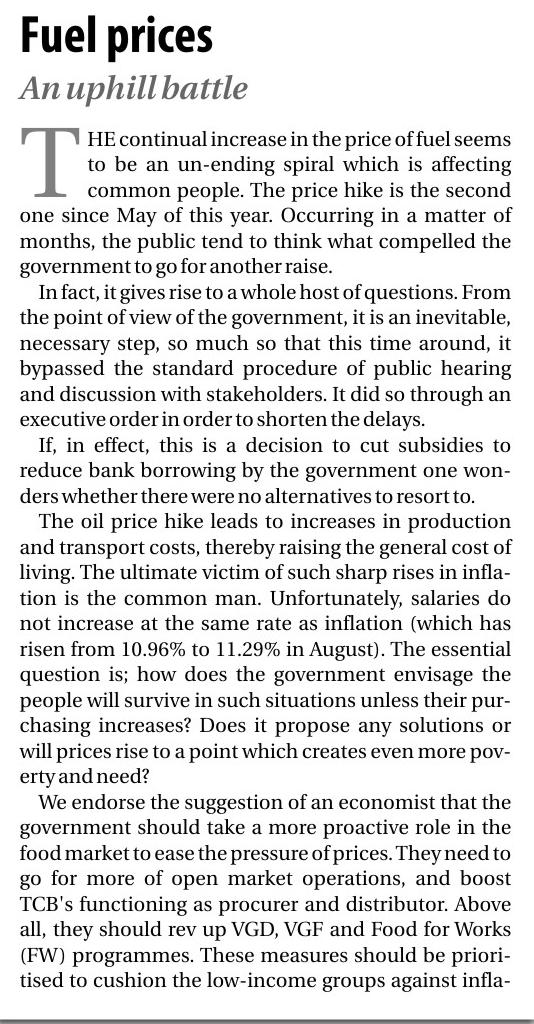 Fuel prices
An uphill battle

THE continual increase in the price of fuel seems to be an un-ending spiral which is affecting common people. The price hike is the second one since May of this year. Occurring in a matter of months, the public tend to think what compelled the government to go for another raise.

In fact, it gives rise to a whole host of questions. From the point of view of the government, it is an inevitable, necessary step, so much so that this time around, it bypassed the standard procedure of public hearing and discussion with stakeholders. It did so through an executive order in order to shorten the delays.

If, in effect, this is a decision to cut subsidies to reduce bank borrowing by the government one wonders whether there were no alternatives to resort to.

The oil price hike leads to increases in production and transport costs, thereby raising the general cost of living. The ultimate victim of such sharp rises in inflation is the common man. Unfortunately, salaries do not increase at the same rate as inflation (which has risen from 10.96% to 11.29% in August). The essential question is; how does the government envisage the people will survive in such situations unless their purchasing increases? Does it propose any solutions or will prices rise to a point which creates even more poverty and need?

We endorse the suggestion of an economist that the government should take a more proactive role in the food market to ease the pressure of prices. They need to go for more of open market operations, and boost TCB's functioning as procurer and distributor. Above all, they should rev up VGD, VGF and Food for Works (FW) programmes. These measures should be prioritised to cushion the low-income groups against infla-